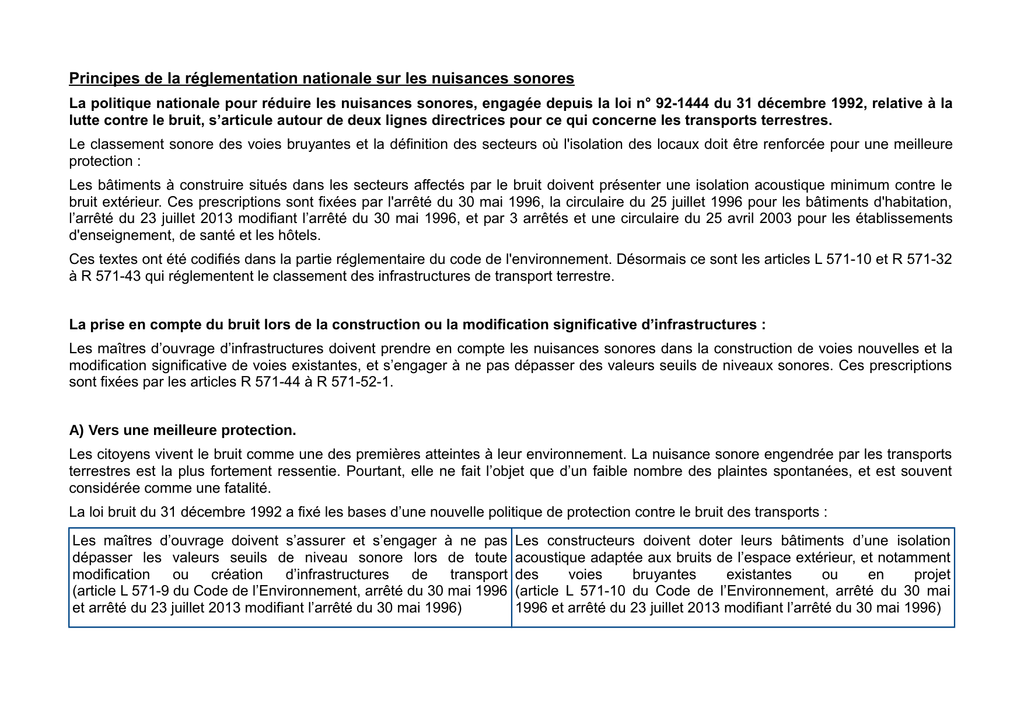 Principes de la réglementation nationale sur les nuisances sonores

La politique nationale pour réduire les nuisances sonores, engagée depuis la loi n° 92-1444 du 31 décembre 1992, relative à la lutte contre le bruit, s'articule autour de deux lignes directrices pour ce qui concerne les transports terrestres.

Le classement sonore des voies bruyantes et la définition des secteurs où l'isolation des locaux doit être renforcée pour une meilleure protection :

Les bâtiments à construire situés dans les secteurs affectés par le bruit doivent présenter une isolation acoustique minimum contre le bruit extérieur. Ces prescriptions sont fixées par l'arrêté du 30 mai 1996, la circulaire du 25 juillet 1996 pour les bâtiments d'habitation, l'arrêté du 23 juillet 2013 modifiant l'arrêté du 30 mai 1996, et par 3 arrêtés et une circulaire du 25 avril 2003 pour les établissements d'enseignement, de santé et les hôtels.

Ces textes ont été codifiés dans la partie réglementaire du code de l'environnement. Désormais ce sont les articles L 571-10 et R 571-32 à R 571-43 qui réglementent le classement des infrastructures de transport terrestre.

La prise en compte du bruit lors de la construction ou la modification significative d'infrastructures :

Les maîtres d'ouvrage d'infrastructures doivent prendre en compte les nuisances sonores dans la construction de voies nouvelles et la modification significative de voies existantes, et s'engager à ne pas dépasser des valeurs seuils de niveaux sonores. Ces prescriptions sont fixées par les articles R 571-44 à R 571-52-1.

A) Vers une meilleure protection.

Les citoyens vivent le bruit comme une des premières atteintes à leur environnement. La nuisance sonore engendrée par les transports terrestres est la plus fortement ressentie. Pourtant, elle ne fait l'objet que d'un faible nombre des plaintes spontanées, et est souvent considérée comme une fatalité.

La loi bruit du 31 décembre 1992 a fixé les bases d'une nouvelle politique de protection contre le bruit des transports :

| Les maîtres d'ouvrage doivent s'assurer et s'engager à ne pas dépasser les valeurs seuils de niveau sonore lors de toute modification ou création d'infrastructures de transport (article L 571-9 du Code de l'Environnement, arrêté du 30 mai 1996 et arrêté du 23 juillet 2013 modifiant l'arrêté du 30 mai 1996) | Les constructeurs doivent doter leurs bâtiments d'une isolation acoustique adaptée aux bruits de l'espace extérieur, et notamment des voies bruyantes existantes ou en projet (article L 571-10 du Code de l'Environnement, arrêté du 30 mai 1996 et arrêté du 23 juillet 2013 modifiant l'arrêté du 30 mai 1996) |
|---|---|